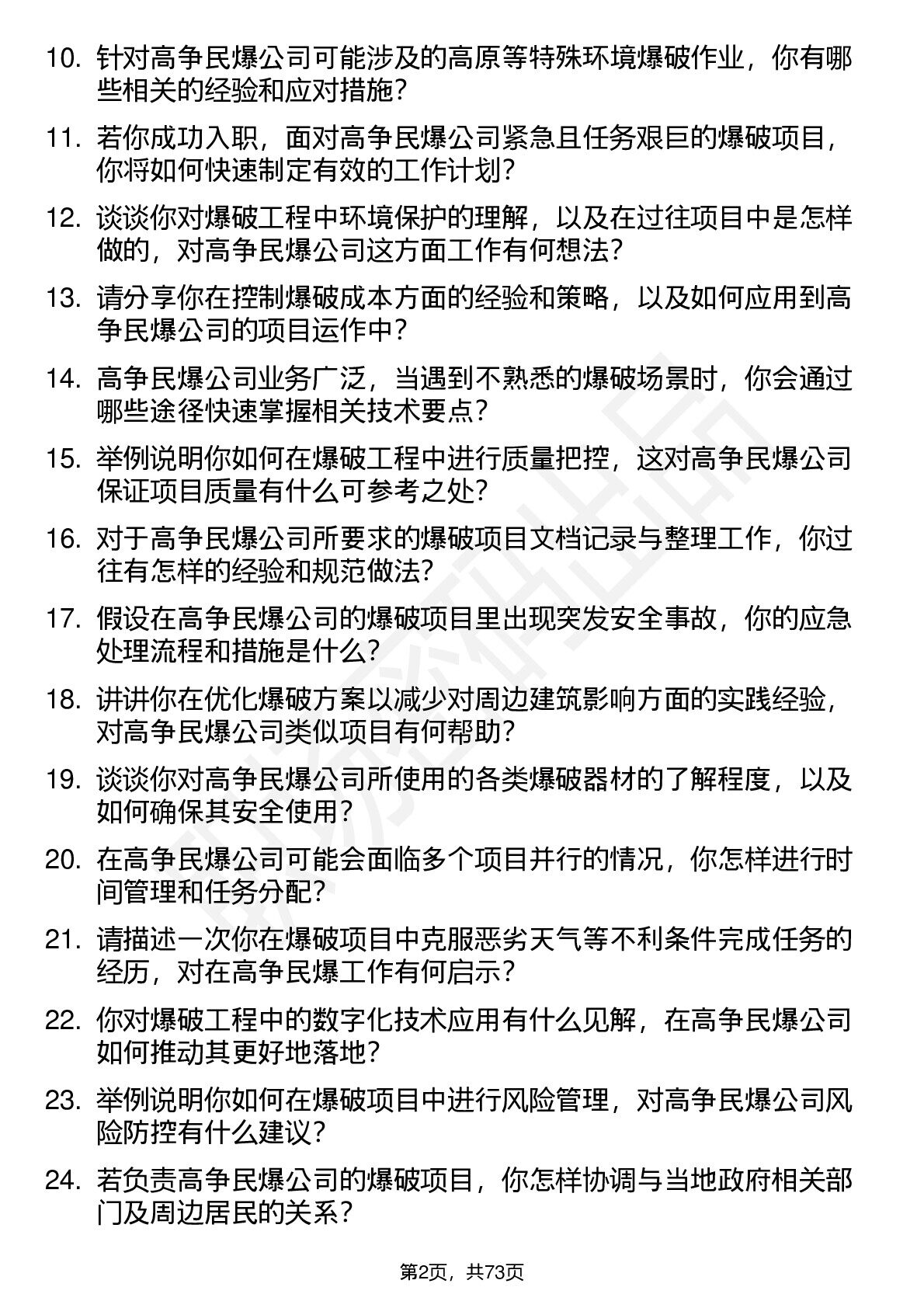 10. 针对高争民爆公司可能涉及的高原等特殊环境爆破作业，你有哪些相关的经验和应对措施？

11. 若你成功入职，面对高争民爆公司紧急且任务艰巨的爆破项目，你将如何快速制定有效的工作计划？

12. 谈谈你对爆破工程中环境保护的理解，以及在过往项目中是怎样做的，对高争民爆公司这方面工作有何想法？

13. 请分享你在控制爆破成本方面的经验和策略，以及如何应用到高争民爆公司的项目运作中？

14. 高争民爆公司业务广泛，当遇到不熟悉的爆破场景时，你会通过哪些途径快速掌握相关技术要点？

15. 举例说明你如何在爆破工程中进行质量把控，这对高争民爆公司保证项目质量有什么可参考之处？

16. 对于高争民爆公司所要求的爆破项目文档记录与整理工作，你过往有怎样的经验和规范做法？

17. 假设在高争民爆公司的爆破项目里出现突发安全事故，你的应急处理流程和措施是什么？

18. 讲讲你在优化爆破方案以减少对周边建筑影响方面的实践经验，对高争民爆公司类似项目有何帮助？

19. 谈谈你对高争民爆公司所使用的各类爆破器材的了解程度，以及如何确保其安全使用？

20. 在高争民爆公司可能会面临多个项目并行的情况，你怎样进行时间管理和任务分配？

21. 请描述一次你在爆破项目中克服恶劣天气等不利条件完成任务的经历，对在高争民爆工作有何启示？

22. 你对爆破工程中的数字化技术应用有什么见解，在高争民爆公司如何推动其更好地落地？

23. 举例说明你如何在爆破项目中进行风险管理，对高争民爆公司风险防控有什么建议？

24. 若负责高争民爆公司的爆破项目，你怎样协调与当地政府相关部门及周边居民的关系？

第2页，共73页